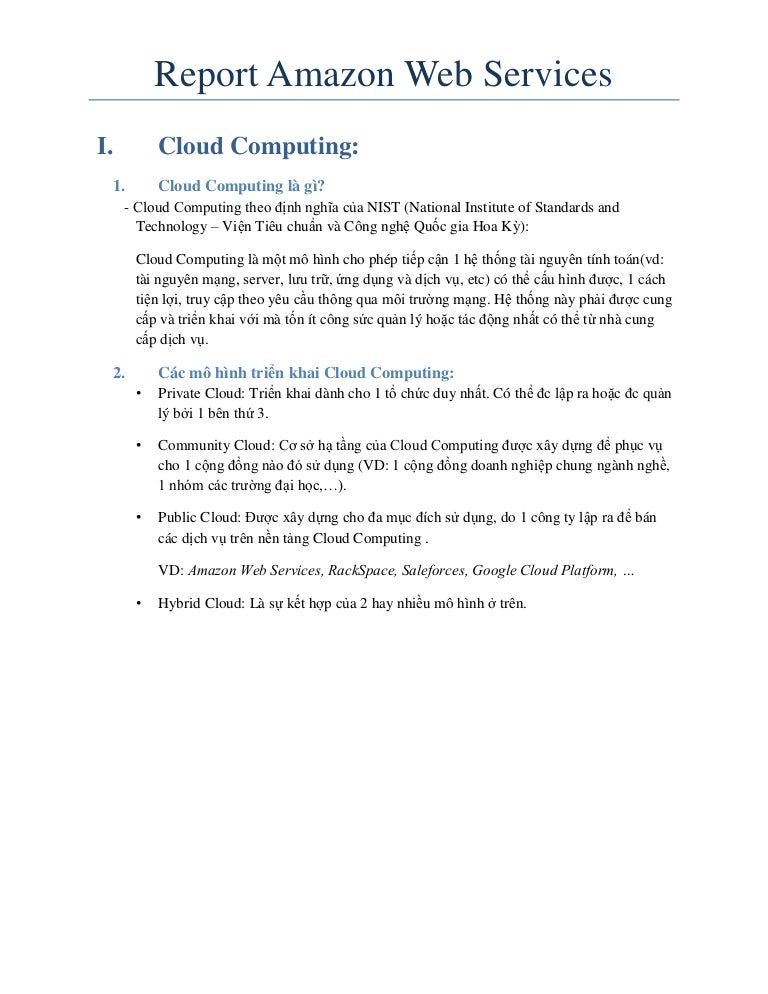 Report Amazon Web Services

I. Cloud Computing:

1. Cloud Computing là gì?

- Cloud Computing theo định nghĩa của NIST (National Institute of Standards and Technology – Viện Tiêu chuẩn và Công nghệ Quốc gia Hoa Kỳ):

Cloud Computing là một mô hình cho phép tiếp cận 1 hệ thống tài nguyên tính toán(vd: tài nguyên mạng, server, lưu trữ, ứng dụng và dịch vụ, etc) có thể cấu hình được, 1 cách tiện lợi, truy cập theo yêu cầu thông qua môi trường mạng. Hệ thống này phải được cung cấp và triển khai với mà tốn ít công sức quản lý hoặc tác động nhất có thể từ nhà cung cấp dịch vụ.

2. Các mô hình triển khai Cloud Computing:

• Private Cloud: Triển khai dành cho 1 tổ chức duy nhất. Có thể đc lập ra hoặc đc quản lý bởi 1 bên thứ 3.

• Community Cloud: Cơ sở hạ tầng của Cloud Computing được xây dựng để phục vụ cho 1 cộng đồng nào đó sử dụng (VD: 1 cộng đồng doanh nghiệp chung ngành nghề, 1 nhóm các trường đại học,…).

• Public Cloud: Được xây dựng cho đa mục đích sử dụng, do 1 công ty lập ra để bán các dịch vụ trên nền tảng Cloud Computing .

VD: Amazon Web Services, RackSpace, Saleforces, Google Cloud Platform, …

• Hybrid Cloud: Là sự kết hợp của 2 hay nhiều mô hình ở trên.